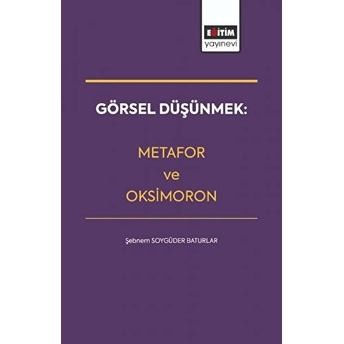 EĞİTİM
yayınevi

GÖRSEL DÜŞÜNMEK:

METAFOR
ve
OKSİMORON

Şebnem SOYGÜDER BATURLAR